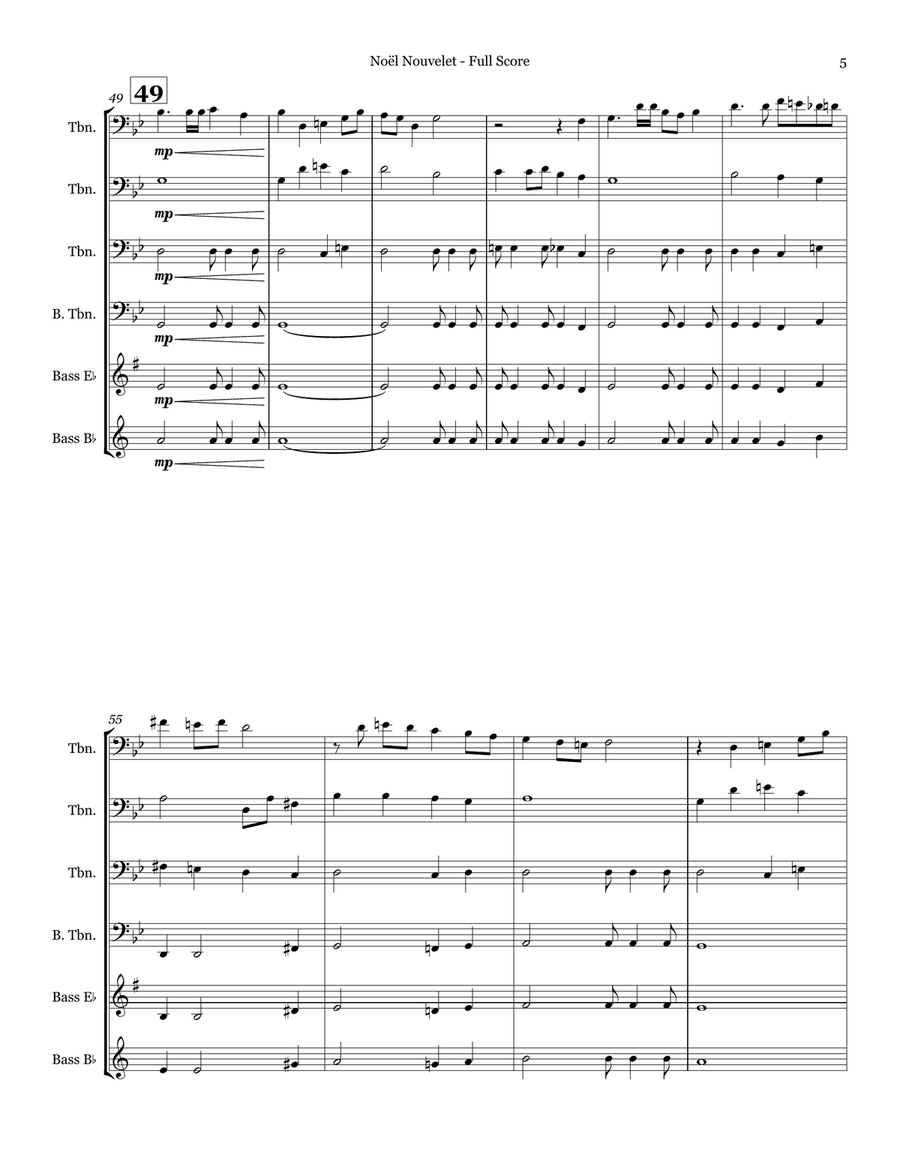 Noël Nouvelet - Full Score

5

49

49

Tbn.

mp

Tbn.

mp

Tbn.

mp

B. Tbn.

mp

Bass E♭

mp

Bass B♭

mp

55

Tbn.

Tbn.

Tbn.

B. Tbn.

Bass E♭

Bass B♭